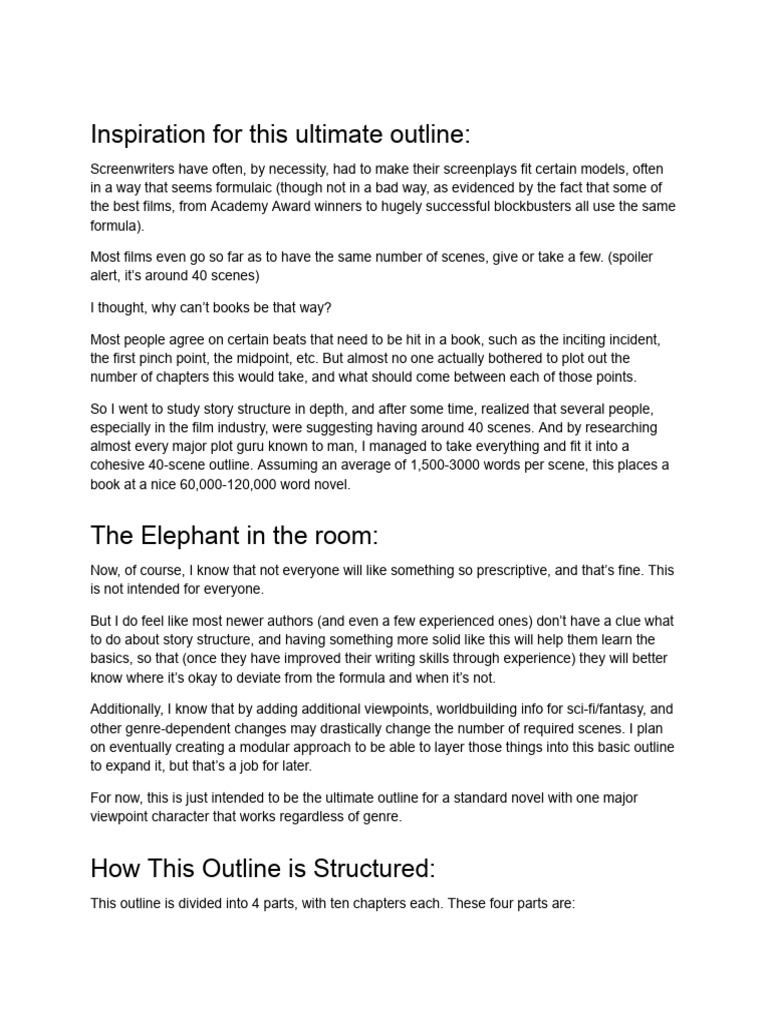 Inspiration for this ultimate outline:

Screenwriters have often, by necessity, had to make their screenplays fit certain models, often in a way that seems formulaic (though not in a bad way, as evidenced by the fact that some of the best films, from Academy Award winners to hugely successful blockbusters all use the same formula).

Most films even go so far as to have the same number of scenes, give or take a few. (spoiler alert, it's around 40 scenes)

I thought, why can't books be that way?

Most people agree on certain beats that need to be hit in a book, such as the inciting incident, the first pinch point, the midpoint, etc. But almost no one actually bothered to plot out the number of chapters this would take, and what should come between each of those points.

So I went to study story structure in depth, and after some time, realized that several people, especially in the film industry, were suggesting having around 40 scenes. And by researching almost every major plot guru known to man, I managed to take everything and fit it into a cohesive 40-scene outline. Assuming an average of 1,500-3000 words per scene, this places a book at a nice 60,000-120,000 word novel.

The Elephant in the room:

Now, of course, I know that not everyone will like something so prescriptive, and that's fine. This is not intended for everyone.

But I do feel like most newer authors (and even a few experienced ones) don't have a clue what to do about story structure, and having something more solid like this will help them learn the basics, so that (once they have improved their writing skills through experience) they will better know where it's okay to deviate from the formula and when it's not.

Additionally, I know that by adding additional viewpoints, worldbuilding info for sci-fi/fantasy, and other genre-dependent changes may drastically change the number of required scenes. I plan on eventually creating a modular approach to be able to layer those things into this basic outline to expand it, but that's a job for later.

For now, this is just intended to be the ultimate outline for a standard novel with one major viewpoint character that works regardless of genre.

How This Outline is Structured:

This outline is divided into 4 parts, with ten chapters each. These four parts are: